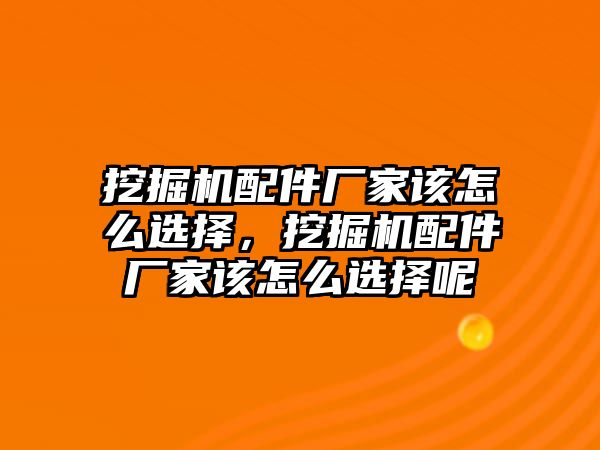 挖掘机配件厂家该怎么选择，挖掘机配件厂家该怎么选择呢